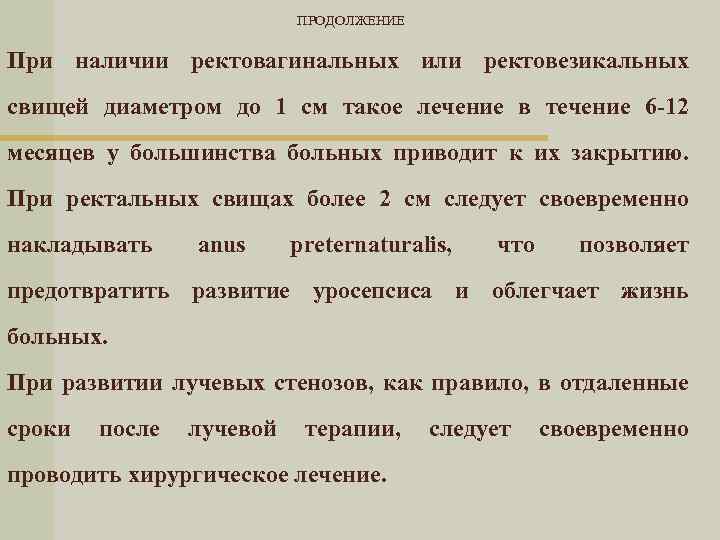 ПРОДОЛЖЕНИЕ

При наличии ректовагинальных или ректовезикальных свищей диаметром до 1 см такое лечение в течение 6-12 месяцев у большинства больных приводит к их закрытию. При ректальных свищах более 2 см следует своевременно накладывать anus preternaturalis, что позволяет предотвратить развитие уросепсиса и облегчает жизнь больных.

При развитии лучевых стенозов, как правило, в отдаленные сроки после лучевой терапии, следует своевременно проводить хирургическое лечение.